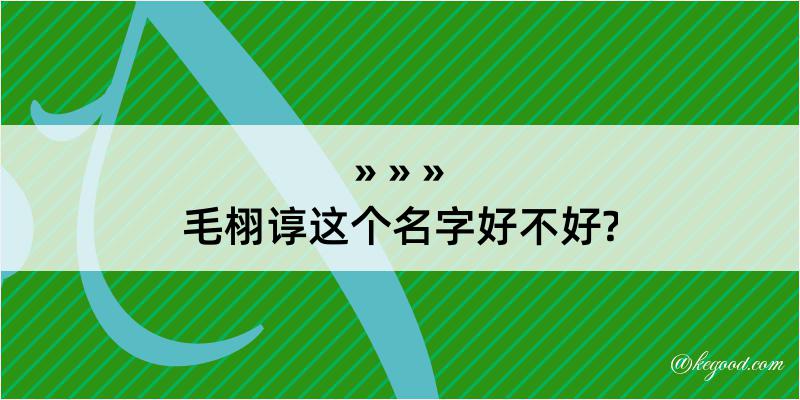 » » »
毛栩谆这个名字好不好?

@kegood.com